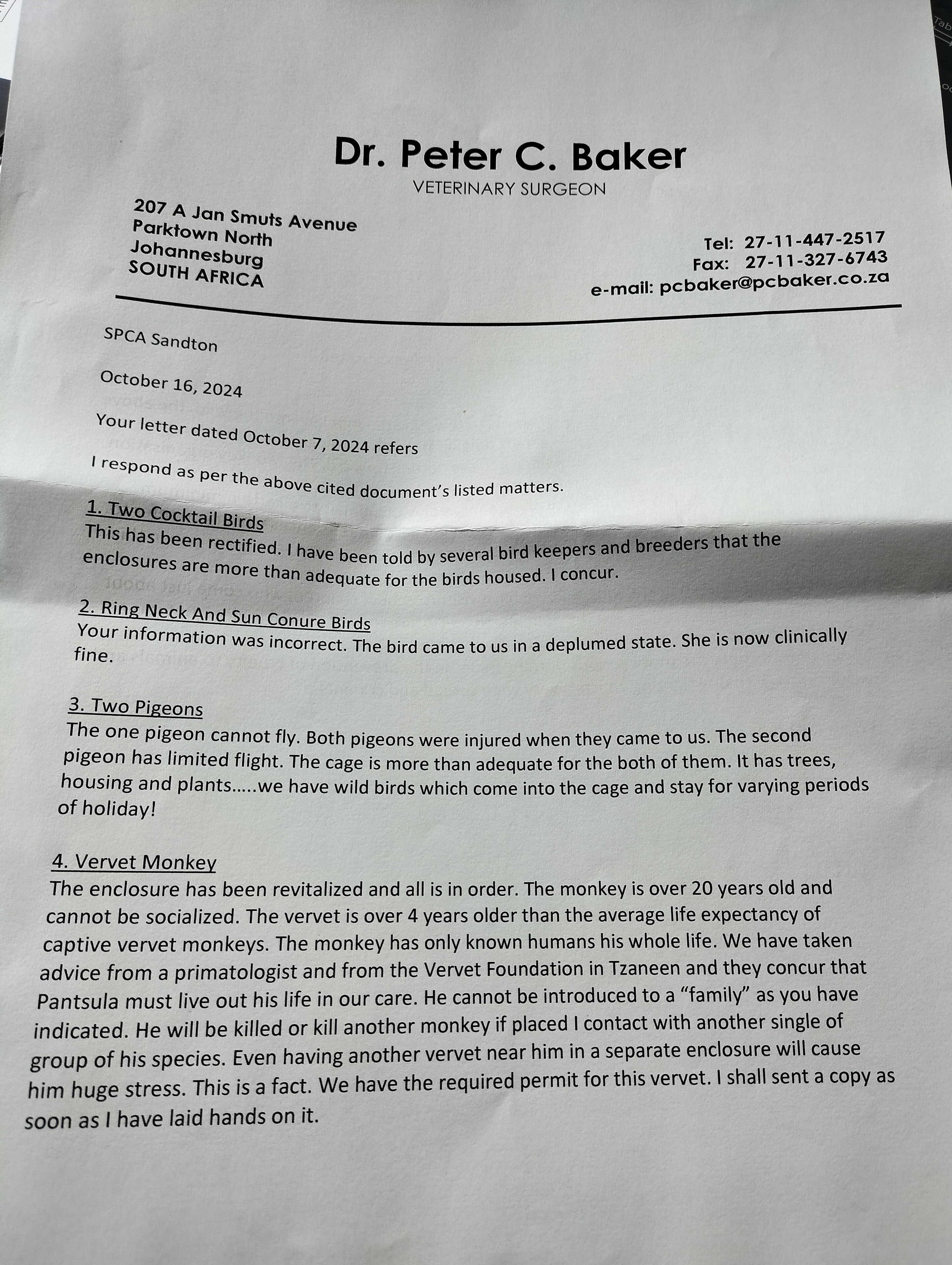 Dr. Peter C. Baker
VETERINARY SURGEON

207 A Jan Smuts Avenue
Parktown North
Johannesburg
SOUTH AFRICA

Tel: 27-11-447-2517
Fax: 27-11-327-6743
e-mail: pcbaker@pcbaker.co.za

SPCA Sandton

October 16, 2024

Your letter dated October 7, 2024 refers

I respond as per the above cited document's listed matters.

1. Two Cocktail Birds
This has been rectified. I have been told by several bird keepers and breeders that the enclosures are more than adequate for the birds housed. I concur.

2. Ring Neck And Sun Conure Birds
Your information was incorrect. The bird came to us in a deplumed state. She is now clinically fine.

3. Two Pigeons
The one pigeon cannot fly. Both pigeons were injured when they came to us. The second pigeon has limited flight. The cage is more than adequate for the both of them. It has trees, housing and plants…..we have wild birds which come into the cage and stay for varying periods of holiday!

4. Vervet Monkey
The enclosure has been revitalized and all is in order. The monkey is over 20 years old and cannot be socialized. The vervet is over 4 years older than the average life expectancy of captive vervet monkeys. The monkey has only known humans his whole life. We have taken advice from a primatologist and from the Vervet Foundation in Tzaneen and they concur that Pantsula must live out his life in our care. He cannot be introduced to a "family" as you have indicated. He will be killed or kill another monkey if placed I contact with another single of group of his species. Even having another vervet near him in a separate enclosure will cause him huge stress. This is a fact. We have the required permit for this vervet. I shall sent a copy as soon as I have laid hands on it.